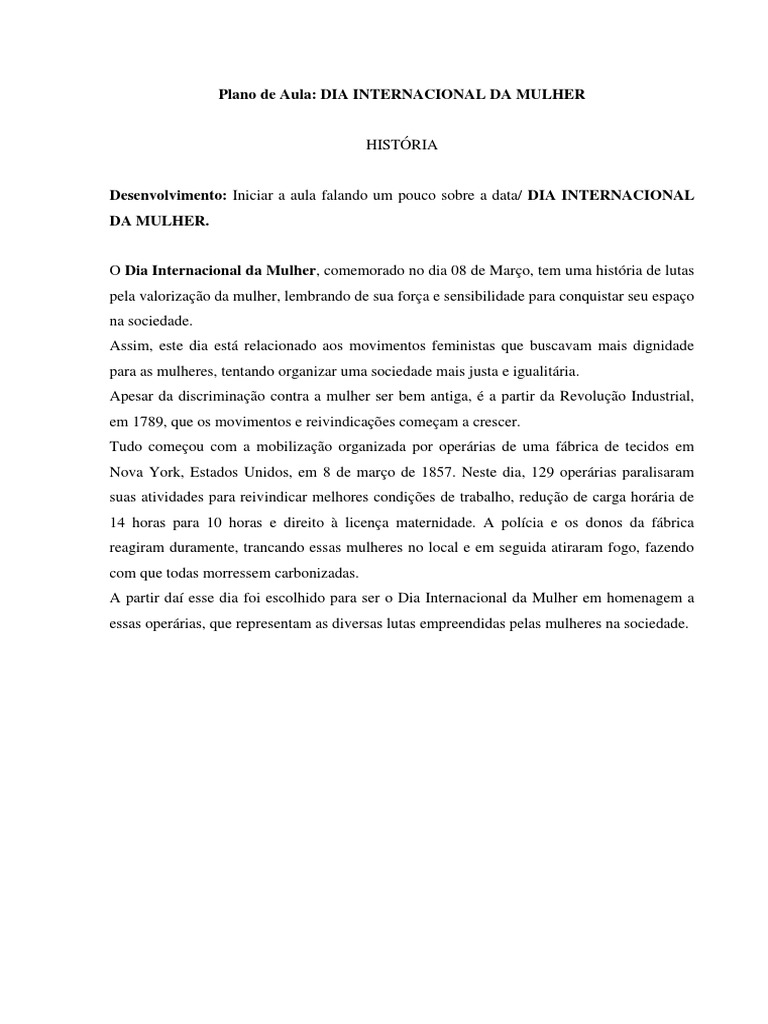 Plano de Aula: DIA INTERNACIONAL DA MULHER

HISTÓRIA

Desenvolvimento: Iniciar a aula falando um pouco sobre a data/ DIA INTERNACIONAL DA MULHER.

O Dia Internacional da Mulher, comemorado no dia 08 de Março, tem uma história de lutas pela valorização da mulher, lembrando de sua força e sensibilidade para conquistar seu espaço na sociedade.
Assim, este dia está relacionado aos movimentos feministas que buscavam mais dignidade para as mulheres, tentando organizar uma sociedade mais justa e igualitária.
Apesar da discriminação contra a mulher ser bem antiga, é a partir da Revolução Industrial, em 1789, que os movimentos e reivindicações começam a crescer.
Tudo começou com a mobilização organizada por operárias de uma fábrica de tecidos em Nova York, Estados Unidos, em 8 de março de 1857. Neste dia, 129 operárias paralisaram suas atividades para reivindicar melhores condições de trabalho, redução de carga horária de 14 horas para 10 horas e direito à licença maternidade. A polícia e os donos da fábrica reagiram duramente, trancando essas mulheres no local e em seguida atiraram fogo, fazendo com que todas morressem carbonizadas.
A partir daí esse dia foi escolhido para ser o Dia Internacional da Mulher em homenagem a essas operárias, que representam as diversas lutas empreendidas pelas mulheres na sociedade.